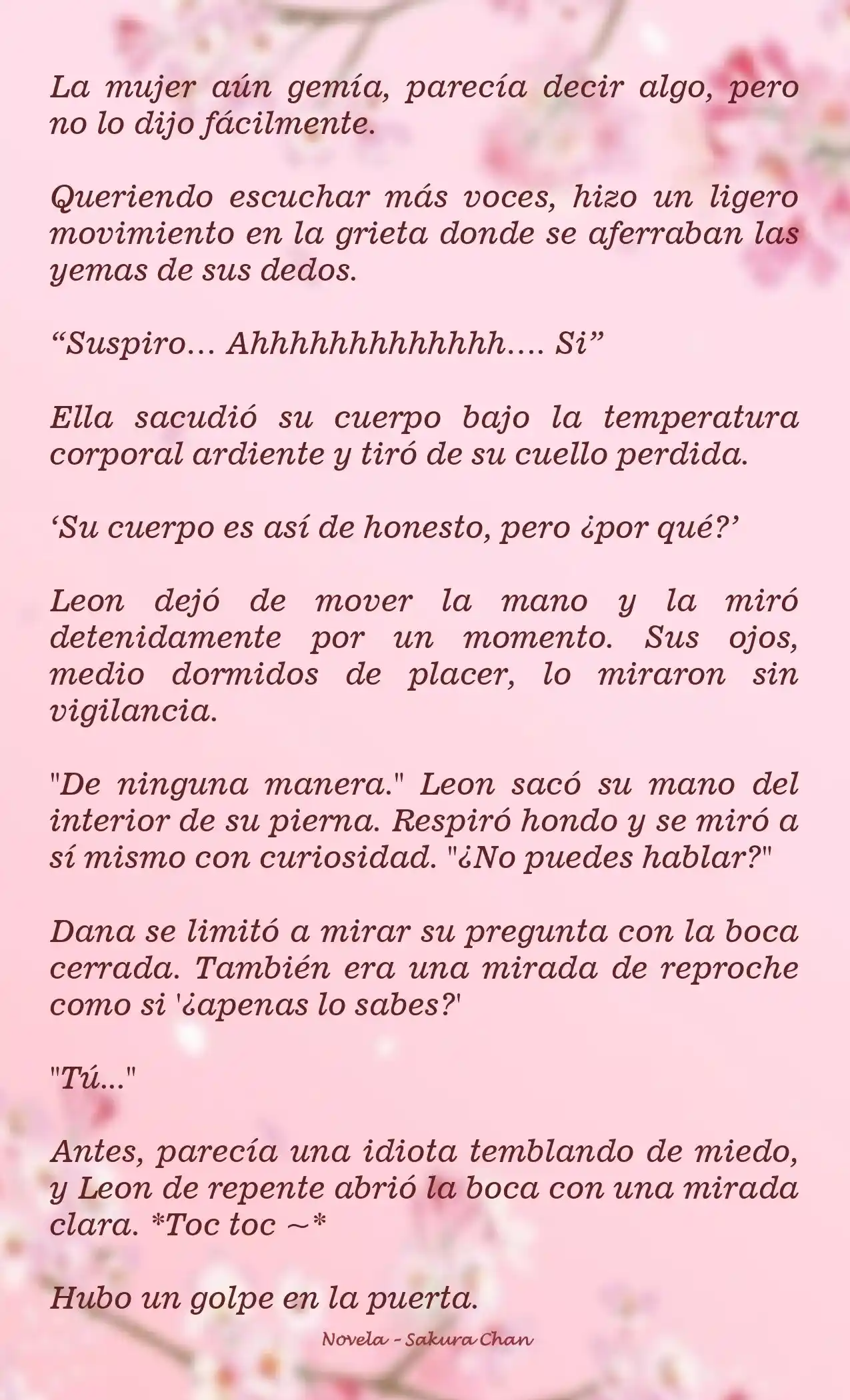 La mujer aún gemía, parecía decir algo, pero no lo dijo fácilmente.

Queriendo escuchar más voces, hizo un ligero movimiento en la grieta donde se aferraban las yemas de sus dedos.

“Suspiro… Ahhhhhhhhhhhh…. Si”

Ella sacudió su cuerpo bajo la temperatura corporal ardiente y tiró de su cuello perdida.

‘Su cuerpo es así de honesto, pero ¿por qué?’

Leon dejó de mover la mano y la miró detenidamente por un momento. Sus ojos, medio dormidos de placer, lo miraron sin vigilancia.

"De ninguna manera." Leon sacó su mano del interior de su pierna. Respiró hondo y se miró a sí mismo con curiosidad. "¿No puedes hablar?"

Dana se limitó a mirar su pregunta con la boca cerrada. También era una mirada de reproche como si '¿apenas lo sabes?'

"Tú..."

Antes, parecía una idiota temblando de miedo, y Leon de repente abrió la boca con una mirada clara. *Toc toc ~*

Hubo un golpe en la puerta.

Novela - Sakura Chan